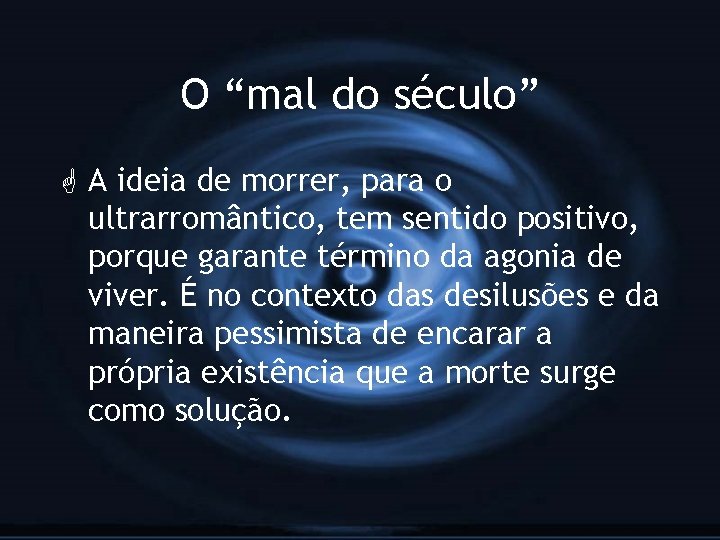 O “mal do século”

A ideia de morrer, para o ultrarromântico, tem sentido positivo, porque garante término da agonia de viver. É no contexto das desilusões e da maneira pessimista de encarar a própria existência que a morte surge como solução.